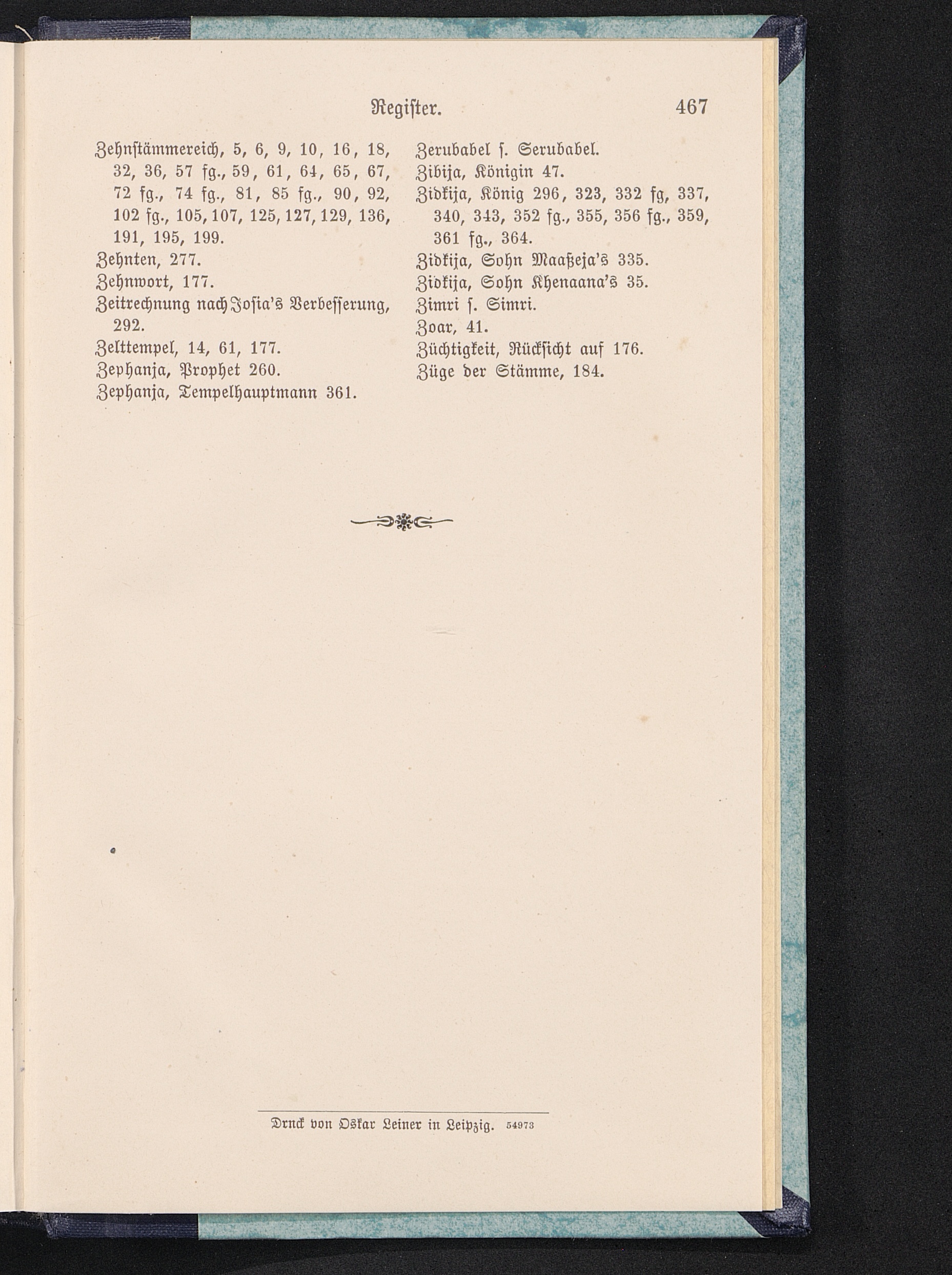 Register. 467

Zehnstämmereich, 5, 6, 9, 10, 16, 18, 32, 36, 57 fg., 59, 61, 64, 65, 67, 72 fg., 74 fg., 81, 85 fg., 90, 92, 102 fg., 105, 107, 125, 127, 129, 136, 191, 195, 199.
Zehnten, 277.
Zehnwort, 177.
Zeitrechnung nach Josia's Verbesserung, 292.
Zelttempel, 14, 61, 177.
Zephanja, Prophet 260.
Zephanja, Tempelhauptmann 361.

Zerubabel s. Serubabel.
Zibija, Königin 47.
Zidkija, König 296, 323, 332 fg, 337, 340, 343, 352 fg., 355, 356 fg., 359, 361 fg., 364.
Zidkija, Sohn Maaßeja's 335.
Zidkija, Sohn Khenaana's 35.
Zimri s. Simri.
Zoar, 41.
Züchtigkeit, Rücksicht auf 176.
Züge der Stämme, 184.

Druck von Oskar Leiner in Leipzig. 54973